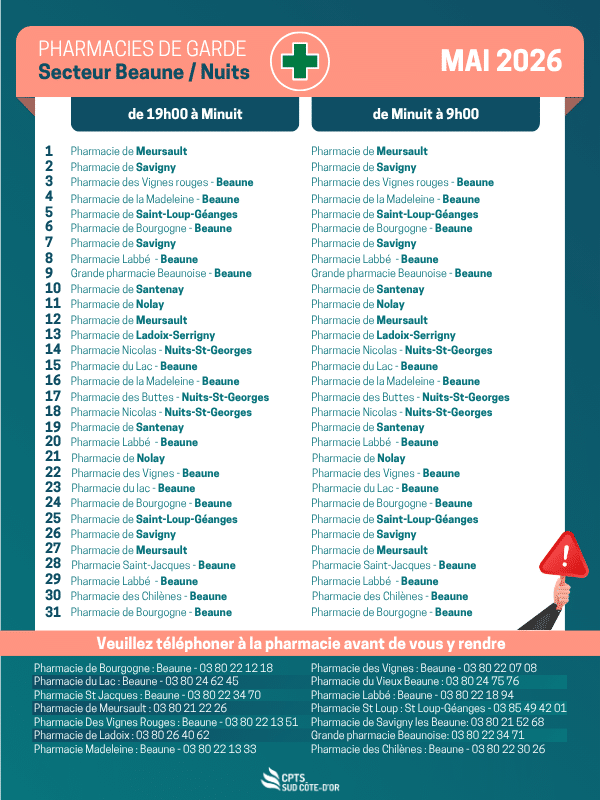 PHARMACIES DE GARDE
Secteur Beaune / Nuits

MAI 2026

| | de 19h00 à Minuit | de Minuit à 9h00 |
|---|---|---|
| 1 | Pharmacie de Meursault | Pharmacie de Meursault |
| 2 | Pharmacie de Savigny | Pharmacie de Savigny |
| 3 | Pharmacie des Vignes rouges - Beaune | Pharmacie des Vignes rouges - Beaune |
| 4 | Pharmacie de la Madeleine - Beaune | Pharmacie de la Madeleine - Beaune |
| 5 | Pharmacie de Saint-Loup-Géanges | Pharmacie de Saint-Loup-Géanges |
| 6 | Pharmacie de Bourgogne - Beaune | Pharmacie de Bourgogne - Beaune |
| 7 | Pharmacie de Savigny | Pharmacie de Savigny |
| 8 | Pharmacie Labbé - Beaune | Pharmacie Labbé - Beaune |
| 9 | Grande pharmacie Beaunoise - Beaune | Grande pharmacie Beaunoise - Beaune |
| 10 | Pharmacie de Santenay | Pharmacie de Santenay |
| 11 | Pharmacie de Nolay | Pharmacie de Nolay |
| 12 | Pharmacie de Meursault | Pharmacie de Meursault |
| 13 | Pharmacie de Ladoix-Serrigny | Pharmacie de Ladoix-Serrigny |
| 14 | Pharmacie Nicolas - Nuits-St-Georges | Pharmacie Nicolas - Nuits-St-Georges |
| 15 | Pharmacie du Lac - Beaune | Pharmacie du Lac - Beaune |
| 16 | Pharmacie de la Madeleine - Beaune | Pharmacie de la Madeleine - Beaune |
| 17 | Pharmacie des Buttes - Nuits-St-Georges | Pharmacie des Buttes - Nuits-St-Georges |
| 18 | Pharmacie Nicolas - Nuits-St-Georges | Pharmacie Nicolas - Nuits-St-Georges |
| 19 | Pharmacie de Santenay | Pharmacie de Santenay |
| 20 | Pharmacie Labbé - Beaune | Pharmacie Labbé - Beaune |
| 21 | Pharmacie de Nolay | Pharmacie de Nolay |
| 22 | Pharmacie des Vignes - Beaune | Pharmacie des Vignes - Beaune |
| 23 | Pharmacie du lac - Beaune | Pharmacie du Lac - Beaune |
| 24 | Pharmacie de Bourgogne - Beaune | Pharmacie de Bourgogne - Beaune |
| 25 | Pharmacie de Saint-Loup-Géanges | Pharmacie de Saint-Loup-Géanges |
| 26 | Pharmacie de Savigny | Pharmacie de Savigny |
| 27 | Pharmacie de Meursault | Pharmacie de Meursault |
| 28 | Pharmacie Saint-Jacques - Beaune | Pharmacie Saint-Jacques - Beaune |
| 29 | Pharmacie Labbé - Beaune | Pharmacie Labbé - Beaune |
| 30 | Pharmacie des Chilènes - Beaune | Pharmacie des Chilènes - Beaune |
| 31 | Pharmacie de Bourgogne - Beaune | Pharmacie de Bourgogne - Beaune |

Veuillez téléphoner à la pharmacie avant de vous y rendre

Pharmacie de Bourgogne : Beaune - 03 80 22 12 18
Pharmacie du Lac : Beaune - 03 80 24 62 45
Pharmacie St Jacques : Beaune - 03 80 22 34 70
Pharmacie de Meursault : 03 80 21 22 26
Pharmacie Des Vignes Rouges : Beaune - 03 80 22 13 51
Pharmacie de Ladoix : 03 80 26 40 62
Pharmacie Madeleine : Beaune - 03 80 22 13 33

Pharmacie des Vignes : Beaune - 03 80 22 07 08
Pharmacie du Vieux Beaune : 03 80 24 75 76
Pharmacie Labbé : Beaune - 03 80 22 18 94
Pharmacie St Loup : St Loup-Géanges - 03 85 49 42 01
Pharmacie de Savigny les Beaune: 03 80 21 52 68
Grande pharmacie Beaunoise: 03 80 22 34 71
Pharmacie des Chilènes : Beaune - 03 80 22 30 26

CPTS SUD CÔTE-D'OR